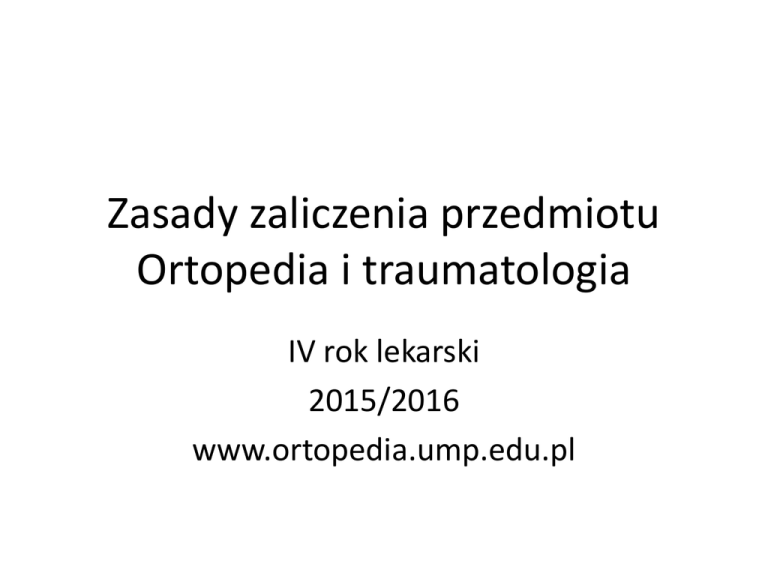 Zasady zaliczenia przedmiotu Ortopedia i traumatologia

IV rok lekarski
2015/2016
www.ortopedia.ump.edu.pl